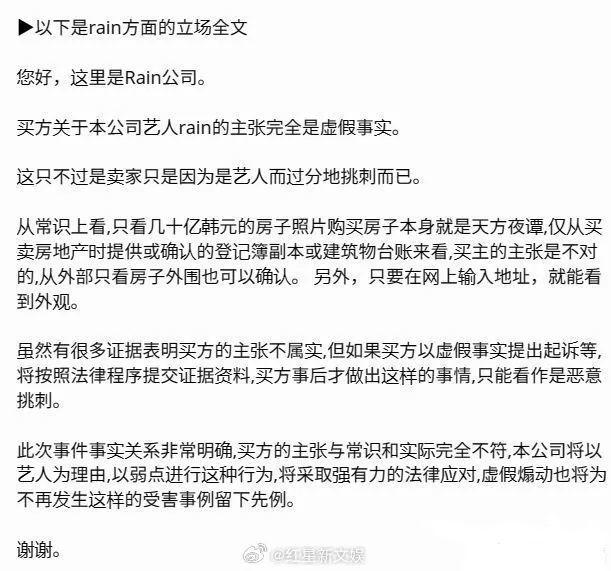 ▶以下是rain方面的立场全文

您好，这里是Rain公司。

买方关于本公司艺人rain的主张完全是虚假事实。

这只不过是卖家只是因为是艺人而过分地挑刺而已。

从常识上看,只看几十亿韩元的房子照片购买房子本身就是天方夜谭,仅从买卖房地产时提供或确认的登记簿副本或建筑物台账来看,买主的主张是不对的,从外部只看房子外围也可以确认。 另外，只要在网上输入地址，就能看到外观。

虽然有很多证据表明买方的主张不属实,但如果买方以虚假事实提出起诉等,将按照法律程序提交证据资料,买方事后才做出这样的事情,只能看作是恶意挑刺。

此次事件事实关系非常明确,买方的主张与常识和实际完全不符,本公司将以艺人为理由,以弱点进行这种行为,将采取强有力的法律应对,虚假煽动也将为不再发生这样的受害事例留下先例。

谢谢。

@红星新文娱